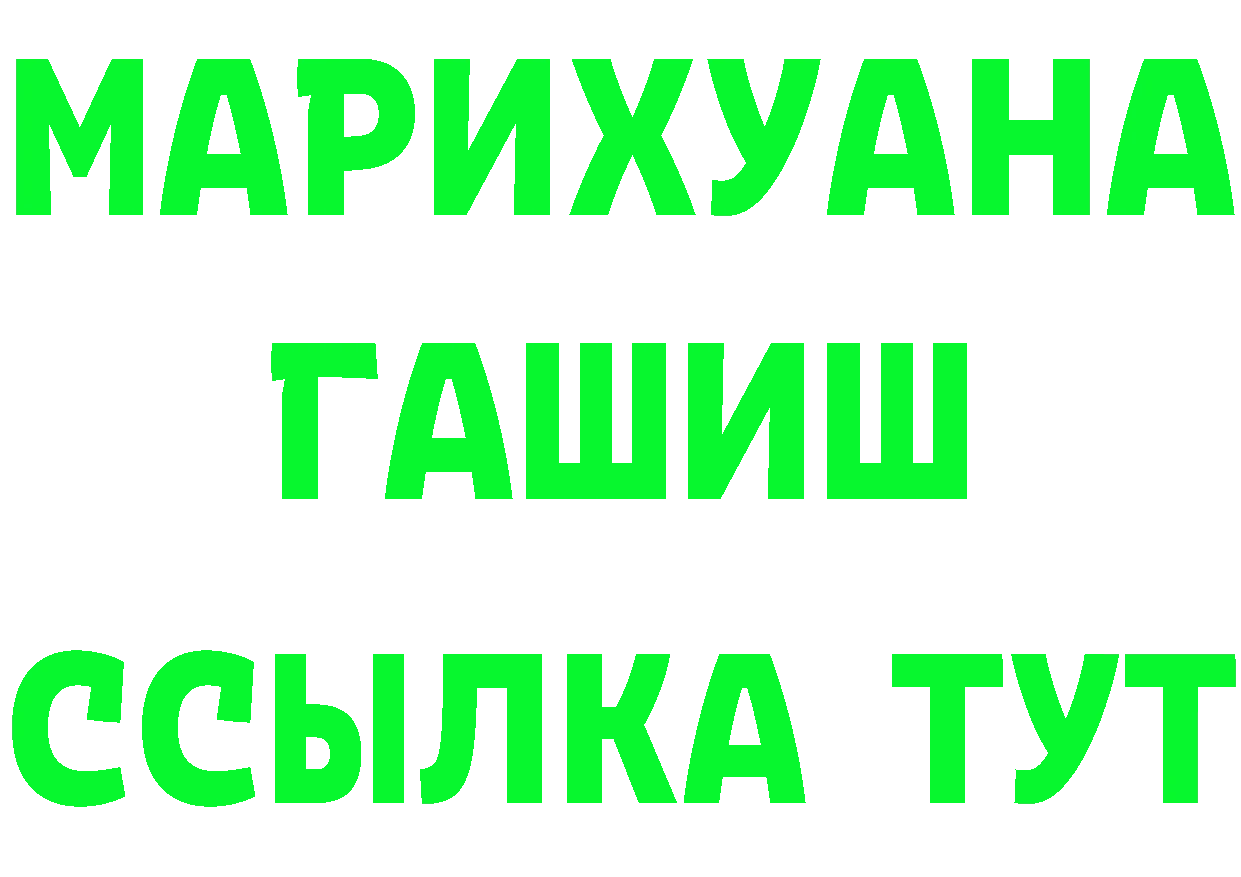 МАРИХУАНА
ГАШИШ
ССЫЛКА ТУТ